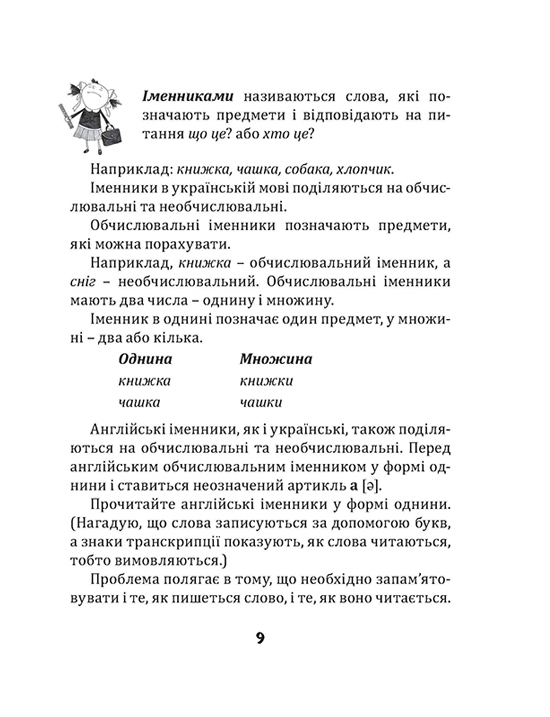 Іменниками називаються слова, які позначають предмети і відповідають на питання що це? або хто це?

Наприклад: книжка, чашка, собака, хлопчик.

Іменники в українській мові поділяються на обчислювальні та необчислювальні.

Обчислювальні іменники позначають предмети, які можна порахувати.

Наприклад, книжка – обчислювальний іменник, а сніг – необчислювальний. Обчислювальні іменники мають два числа – однину і множину.

Іменник в однині позначає один предмет, у множині – два або кілька.

| Однина | Множина |
|---|---|
| книжка | книжки |
| чашка | чашки |

Англійські іменники, як і українські, також поділяються на обчислювальні та необчислювальні. Перед англійським обчислювальним іменником у формі однини і ставиться неозначений артикль a [ə].

Прочитайте англійські іменники у формі однини. (Нагадую, що слова записуються за допомогою букв, а знаки транскрипції показують, як слова читаються, тобто вимовляються.)

Проблема полягає в тому, що необхідно запам'ятовувати і те, як пишеться слово, і те, як воно читається.

9